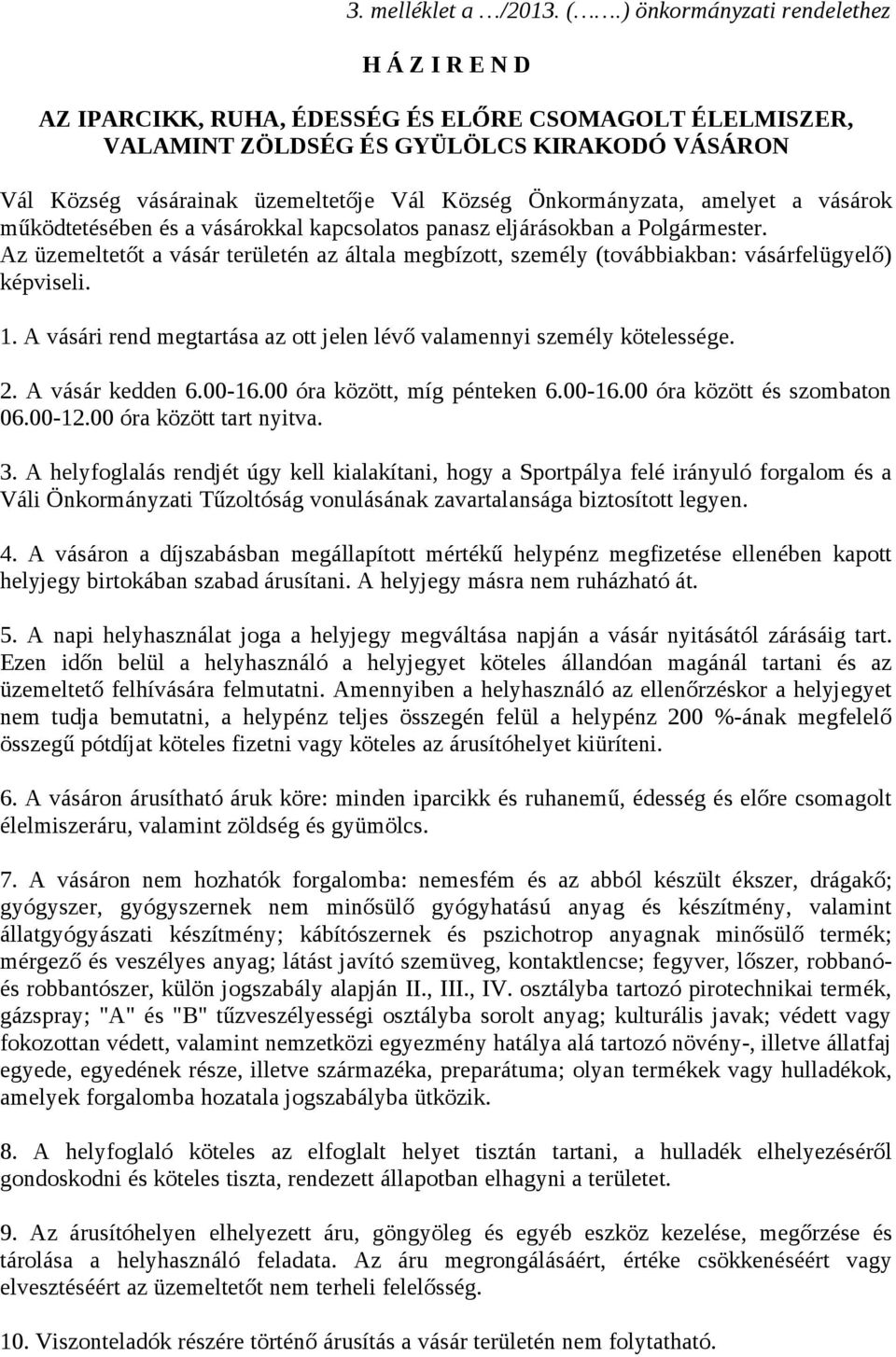 3. melléklet a …/2013. (……) önkormányzati rendelethez

H Á Z I R E N D

AZ IPARCIKK, RUHA, ÉDESSÉG ÉS ELŐRE CSOMAGOLT ÉLELMISZER, VALAMINT ZÖLDSÉG ÉS GYÜLÖLCS KIRAKODÓ VÁSÁRON

Vál Község vásárainak üzemeltetője Vál Község Önkormányzata, amelyet a vásárok működtetésében és a vásárokkal kapcsolatos panasz eljárásokban a Polgármester. Az üzemeltetőt a vásár területén az általa megbízott, személy (továbbiakban: vásárfelügyelő) képviseli.

1. A vásári rend megtartása az ott jelen lévő valamennyi személy kötelessége.

2. A vásár kedden 6.00-16.00 óra között, míg pénteken 6.00-16.00 óra között és szombaton 06.00-12.00 óra között tart nyitva.

3. A helyfoglalás rendjét úgy kell kialakítani, hogy a Sportpálya felé irányuló forgalom és a Váli Önkormányzati Tűzoltóság vonulásának zavartalansága biztosított legyen.

4. A vásáron a díjszabásban megállapított mértékű helypénz megfizetése ellenében kapott helyjegy birtokában szabad árusítani. A helyjegy másra nem ruházható át.

5. A napi helyhasználat joga a helyjegy megváltása napján a vásár nyitásától zárásáig tart. Ezen időn belül a helyhasználó a helyjegyet köteles állandóan magánál tartani és az üzemeltető felhívására felmutatni. Amennyiben a helyhasználó az ellenőrzéskor a helyjegyet nem tudja bemutatni, a helypénz teljes összegén felül a helypénz 200 %-ának megfelelő összegű pótdíjat köteles fizetni vagy köteles az árusítóhelyet kiüríteni.

6. A vásáron árusítható áruk köre: minden iparcikk és ruhanemű, édesség és előre csomagolt élelmiszeráru, valamint zöldség és gyümölcs.

7. A vásáron nem hozhatók forgalomba: nemesfém és az abból készült ékszer, drágakő; gyógyszer, gyógyszernek nem minősülő gyógyhatású anyag és készítmény, valamint állatgyógyászati készítmény; kábítószernek és pszichotrop anyagnak minősülő termék; mérgező és veszélyes anyag; látást javító szemüveg, kontaktlencse; fegyver, lőszer, robbanó- és robbantószer, külön jogszabály alapján II., III., IV. osztályba tartozó pirotechnikai termék, gázspray; "A" és "B" tűzveszélyességi osztályba sorolt anyag; kulturális javak; védett vagy fokozottan védett, valamint nemzetközi egyezmény hatálya alá tartozó növény-, illetve állatfaj egyede, egyedének része, illetve származéka, preparátuma; olyan termékek vagy hulladékok, amelyek forgalomba hozatala jogszabályba ütközik.

8. A helyfoglaló köteles az elfoglalt helyet tisztán tartani, a hulladék elhelyezéséről gondoskodni és köteles tiszta, rendezett állapotban elhagyni a területet.

9. Az árusítóhelyen elhelyezett áru, göngyöleg és egyéb eszköz kezelése, megőrzése és tárolása a helyhasználó feladata. Az áru megrongálásáért, értéke csökkenéséért vagy elvesztéséért az üzemeltetőt nem terheli felelősség.

10. Viszonteladók részére történő árusítás a vásár területén nem folytatható.